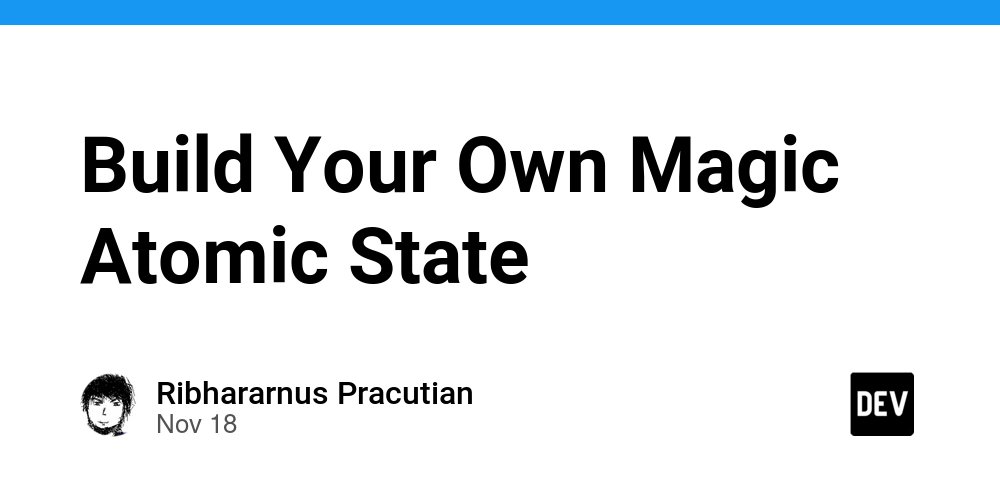 Build Your Own Magic Atomic State

Ribhararnus Pracutian
Nov 18

DEV